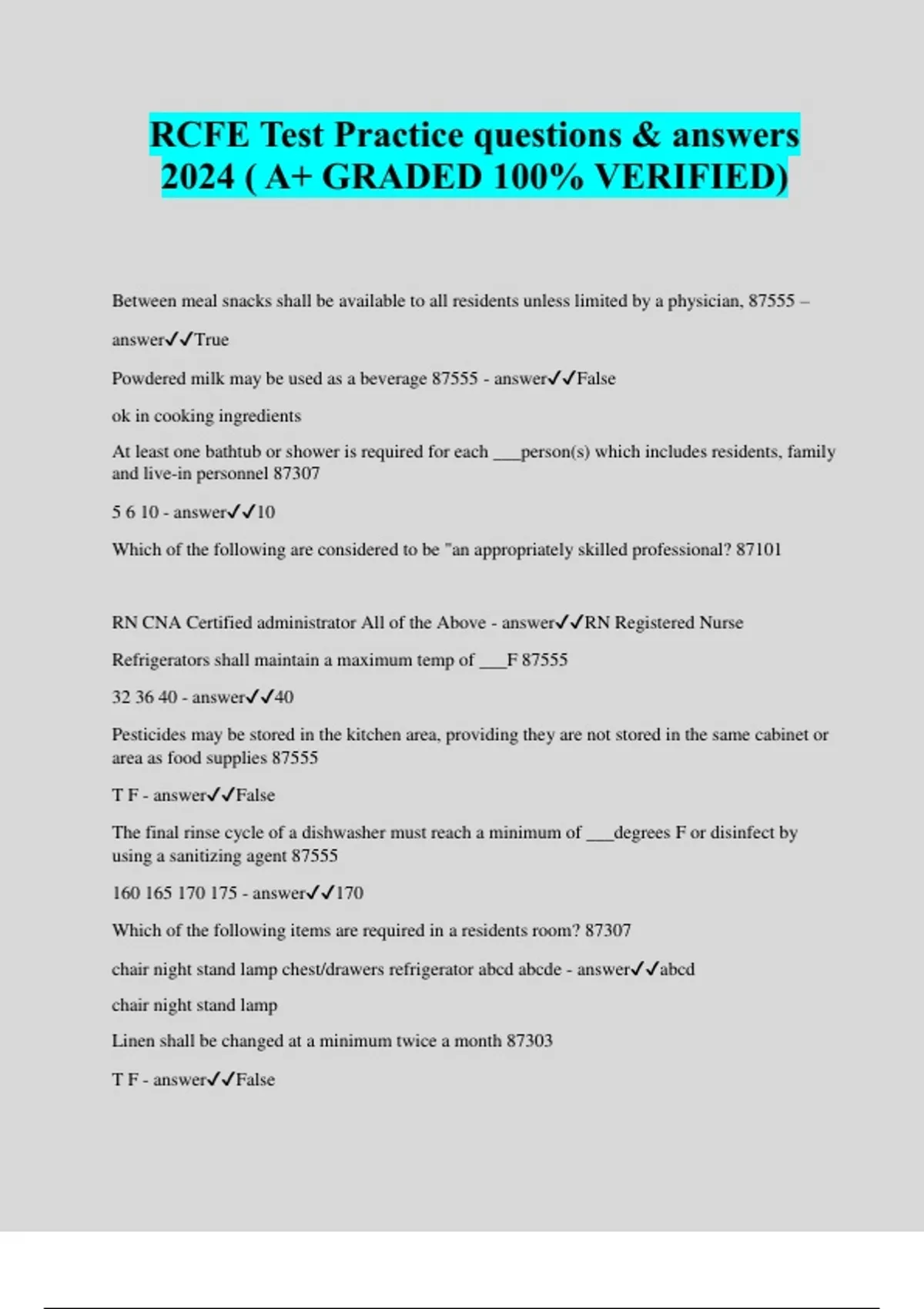 RCFE Test Practice questions & answers 2024 ( A+ GRADED 100% VERIFIED)

Between meal snacks shall be available to all residents unless limited by a physician, 87555 – answer✓✓True

Powdered milk may be used as a beverage 87555 - answer✓✓False

ok in cooking ingredients

At least one bathtub or shower is required for each ___person(s) which includes residents, family and live-in personnel 87307

5 6 10 - answer✓✓10

Which of the following are considered to be "an appropriately skilled professional? 87101

RN CNA Certified administrator All of the Above - answer✓✓RN Registered Nurse

Refrigerators shall maintain a maximum temp of ___F 87555

32 36 40 - answer✓✓40

Pesticides may be stored in the kitchen area, providing they are not stored in the same cabinet or area as food supplies 87555

T F - answer✓✓False

The final rinse cycle of a dishwasher must reach a minimum of ___degrees F or disinfect by using a sanitizing agent 87555

160 165 170 175 - answer✓✓170

Which of the following items are required in a residents room? 87307

chair night stand lamp chest/drawers refrigerator abcd abcde - answer✓✓abcd

chair night stand lamp

Linen shall be changed at a minimum twice a month 87303

T F - answer✓✓False